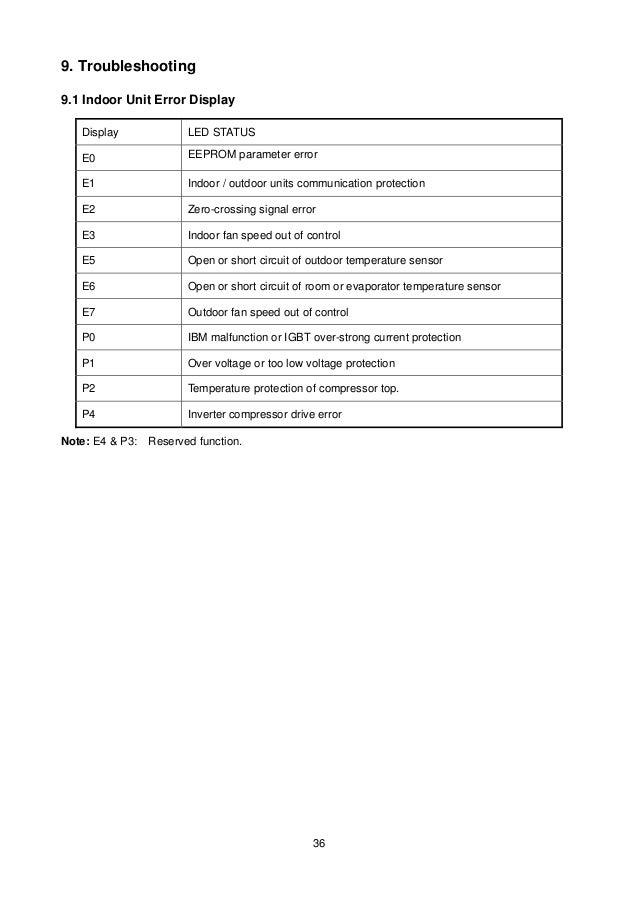 9. Troubleshooting

9.1 Indoor Unit Error Display

| Display | LED STATUS |
|---|---|
| E0 | EEPROM parameter error |
| E1 | Indoor / outdoor units communication protection |
| E2 | Zero-crossing signal error |
| E3 | Indoor fan speed out of control |
| E5 | Open or short circuit of outdoor temperature sensor |
| E6 | Open or short circuit of room or evaporator temperature sensor |
| E7 | Outdoor fan speed out of control |
| P0 | IBM malfunction or IGBT over-strong current protection |
| P1 | Over voltage or too low voltage protection |
| P2 | Temperature protection of compressor top. |
| P4 | Inverter compressor drive error |

Note: E4 & P3: Reserved function.

36